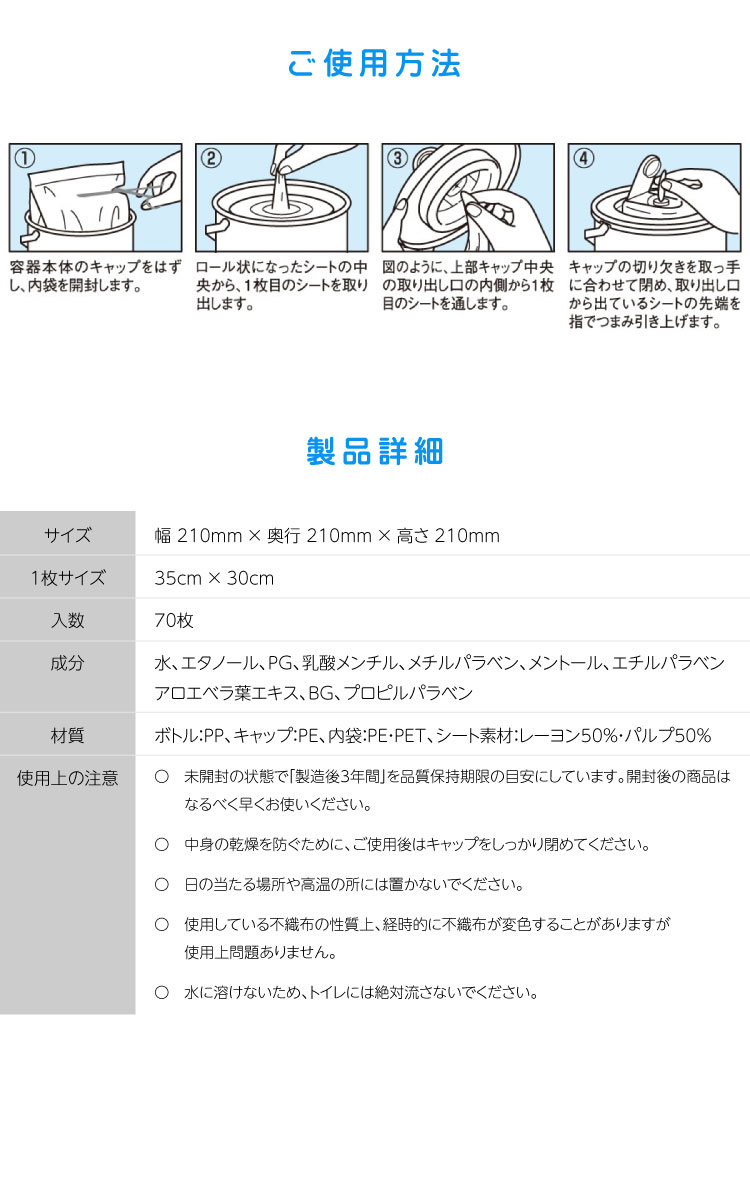 ご使用方法

①
容器本体のキャップをはずし、内袋を開封します。

②
ロール状になったシートの中央から、1枚目のシートを取り出します。

③
図のように、上部キャップ中央の取り出し口の内側から1枚目のシートを通します。

④
キャップの切り欠きを取っ手に合わせて閉め、取り出し口から出ているシートの先端を指でつまみ引き上げます。

製品詳細

| サイズ | 幅 210mm × 奥行 210mm × 高さ 210mm |
|---|---|
| 1枚サイズ | 35cm × 30cm |
| 入数 | 70枚 |
| 成分 | 水、エタノール、PG、乳酸メンチル、メチルパラベン、メントール、エチルパラベン アロエベラ葉エキス、BG、プロピルパラベン |
| 材質 | ボトル:PP、キャップ:PE、内袋:PE・PET、シート素材:レーヨン50%・パルプ50% |
| 使用上の注意 | ○ 未開封の状態で「製造後3年間」を品質保持期限の目安にしています。開封後の商品はなるべく早くお使いください。 ○ 中身の乾燥を防ぐために、ご使用後はキャップをしっかり閉めてください。 ○ 日の当たる場所や高温の所には置かないでください。 ○ 使用している不織布の性質上、経時的に不織布が変色することがありますが使用上問題ありません。 ○ 水に溶けないため、トイレには絶対流さないでください。 |